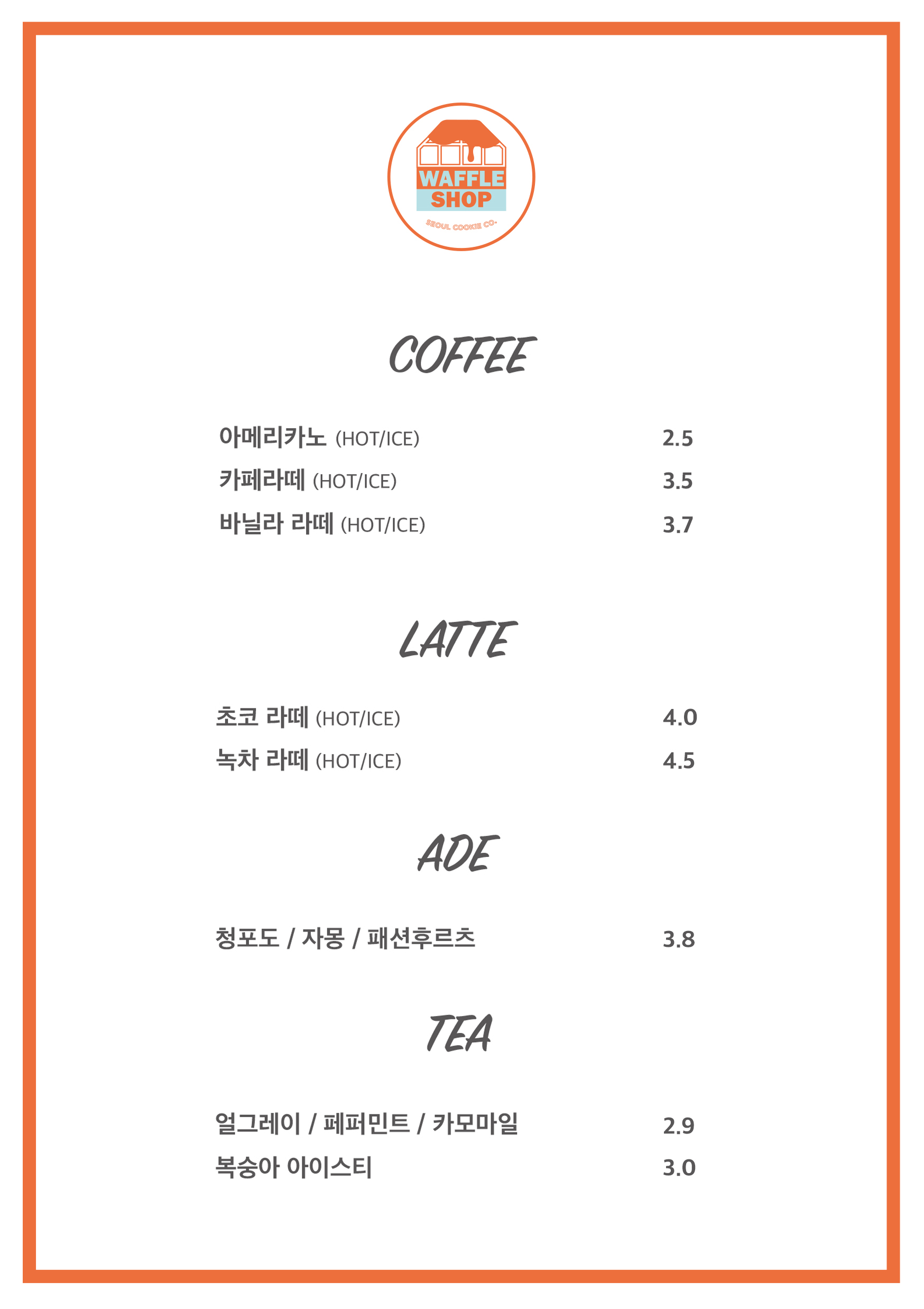 WAFFLE SHOP
SEOUL COOKIE CO.

COFFEE

아메리카노 (HOT/ICE) 2.5
카페라떼 (HOT/ICE) 3.5
바닐라 라떼 (HOT/ICE) 3.7

LATTE

초코 라떼 (HOT/ICE) 4.0
녹차 라떼 (HOT/ICE) 4.5

ADE

청포도 / 자몽 / 패션후르츠 3.8

TEA

얼그레이 / 페퍼민트 / 카모마일 2.9
복숭아 아이스티 3.0